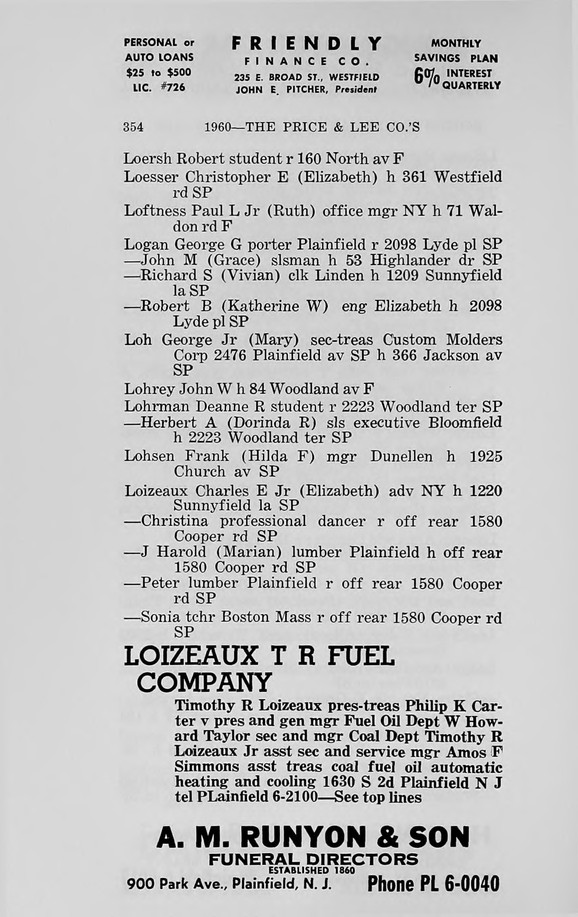 PERSONAL or AUTO LOANS $25 to $500 LIC. #726

FRIENDLY FINANCE CO. 235 E. BROAD ST., WESTFIELD JOHN E. PITCHER, President

MONTHLY SAVINGS PLAN 6% INTEREST QUARTERLY

354 1960—THE PRICE & LEE CO.'S

Loersh Robert student r 160 North av F
Loesser Christopher E (Elizabeth) h 361 Westfield rd SP
Loftness Paul L Jr (Ruth) office mgr NY h 71 Waldon rd F
Logan George G porter Plainfield r 2098 Lyde pl SP
—John M (Grace) slsman h 53 Highlander dr SP
—Richard S (Vivian) clk Linden h 1209 Sunnyfield la SP
—Robert B (Katherine W) eng Elizabeth h 2098 Lyde pl SP
Loh George Jr (Mary) sec-treas Custom Molders Corp 2476 Plainfield av SP h 366 Jackson av SP
Lohrey John W h 84 Woodland av F
Lohrman Deanne R student r 2223 Woodland ter SP
—Herbert A (Dorinda R) sls executive Bloomfield h 2223 Woodland ter SP
Lohsen Frank (Hilda F) mgr Dunellen h 1925 Church av SP
Loizeaux Charles E Jr (Elizabeth) adv NY h 1220 Sunnyfield la SP
—Christina professional dancer r off rear 1580 Cooper rd SP
—J Harold (Marian) lumber Plainfield h off rear 1580 Cooper rd SP
—Peter lumber Plainfield r off rear 1580 Cooper rd SP
—Sonia tchr Boston Mass r off rear 1580 Cooper rd SP

LOIZEAUX T R FUEL COMPANY
Timothy R Loizeaux pres-treas Philip K Carter v pres and gen mgr Fuel Oil Dept W Howard Taylor sec and mgr Coal Dept Timothy R Loizeaux Jr asst sec and service mgr Amos F Simmons asst treas coal fuel oil automatic heating and cooling 1630 S 2d Plainfield N J tel PLainfield 6-2100—See top lines

A. M. RUNYON & SON
FUNERAL DIRECTORS
ESTABLISHED 1860
900 Park Ave., Plainfield, N. J. Phone PL 6-0040